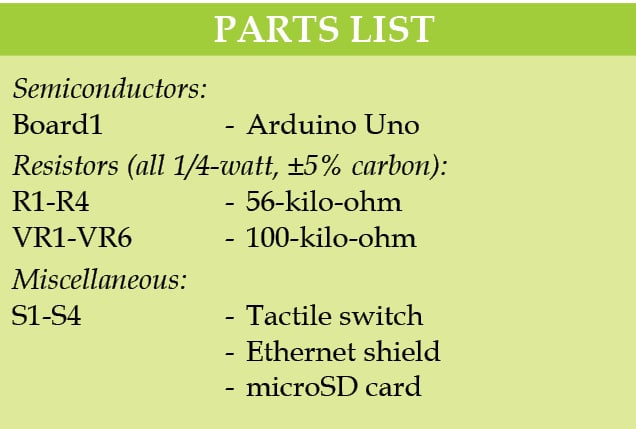 PARTS LIST

Semiconductors:

Board1 - Arduino Uno

Resistors (all 1/4-watt, ±5% carbon):

R1-R4 - 56-kilo-ohm

VR1-VR6 - 100-kilo-ohm

Miscellaneous:

S1-S4 - Tactile switch

- Ethernet shield

- microSD card